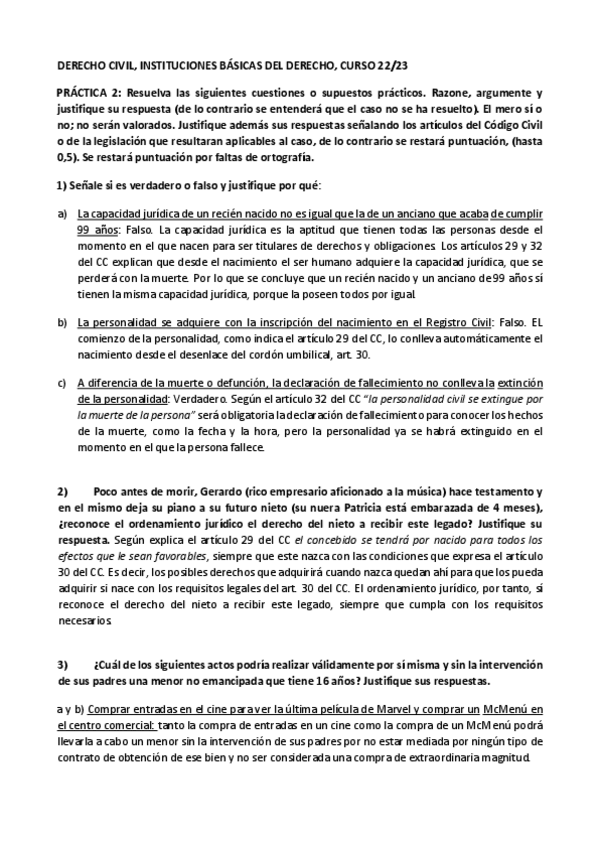 DERECHO CIVIL, INSTITUCIONES BÁSICAS DEL DERECHO, CURSO 22/23

PRÁCTICA 2: Resuelva las siguientes cuestiones o supuestos prácticos. Razone, argumente y justifique su respuesta (de lo contrario se entenderá que el caso no se ha resuelto). El mero sí o no; no serán valorados. Justifique además sus respuestas señalando los artículos del Código Civil o de la legislación que resultaran aplicables al caso, de lo contrario se restará puntuación, (hasta 0,5). Se restará puntuación por faltas de ortografía.

1) Señale si es verdadero o falso y justifique por qué:

a) La capacidad jurídica de un recién nacido no es igual que la de un anciano que acaba de cumplir 99 años: Falso. La capacidad jurídica es la aptitud que tienen todas las personas desde el momento en el que nacen para ser titulares de derechos y obligaciones. Los artículos 29 y 32 del CC explican que desde el nacimiento el ser humano adquiere la capacidad jurídica, que se perderá con la muerte. Por lo que se concluye que un recién nacido y un anciano de 99 años sí tienen la misma capacidad jurídica, porque la poseen todos por igual.

b) La personalidad se adquiere con la inscripción del nacimiento en el Registro Civil: Falso. EL comienzo de la personalidad, como indica el artículo 29 del CC, lo conlleva automáticamente el nacimiento desde el desenlace del cordón umbilical, art. 30.

c) A diferencia de la muerte o defunción, la declaración de fallecimiento no conlleva la extinción de la personalidad: Verdadero. Según el artículo 32 del CC "la personalidad civil se extingue por la muerte de la persona" será obligatoria la declaración de fallecimiento para conocer los hechos de la muerte, como la fecha y la hora, pero la personalidad ya se habrá extinguido en el momento en el que la persona fallece.

2) Poco antes de morir, Gerardo (rico empresario aficionado a la música) hace testamento y en el mismo deja su piano a su futuro nieto (su nuera Patricia está embarazada de 4 meses), ¿reconoce el ordenamiento jurídico el derecho del nieto a recibir este legado? Justifique su respuesta. Según explica el artículo 29 del CC el concebido se tendrá por nacido para todos los efectos que le sean favorables, siempre que este nazca con las condiciones que expresa el artículo 30 del CC. Es decir, los posibles derechos que adquirirá cuando nazca quedan ahí para que los pueda adquirir si nace con los requisitos legales del art. 30 del CC. El ordenamiento jurídico, por tanto, sí reconoce el derecho del nieto a recibir este legado, siempre que cumpla con los requisitos necesarios.

3) ¿Cuál de los siguientes actos podría realizar válidamente por sí misma y sin la intervención de sus padres una menor no emancipada que tiene 16 años? Justifique sus respuestas.

a y b) Comprar entradas en el cine para ver la última película de Marvel y comprar un McMenú en el centro comercial: tanto la compra de entradas en un cine como la compra de un McMenú podrá llevarla a cabo un menor sin la intervención de sus padres por no estar mediada por ningún tipo de contrato de obtención de ese bien y no ser considerada una compra de extraordinaria magnitud.